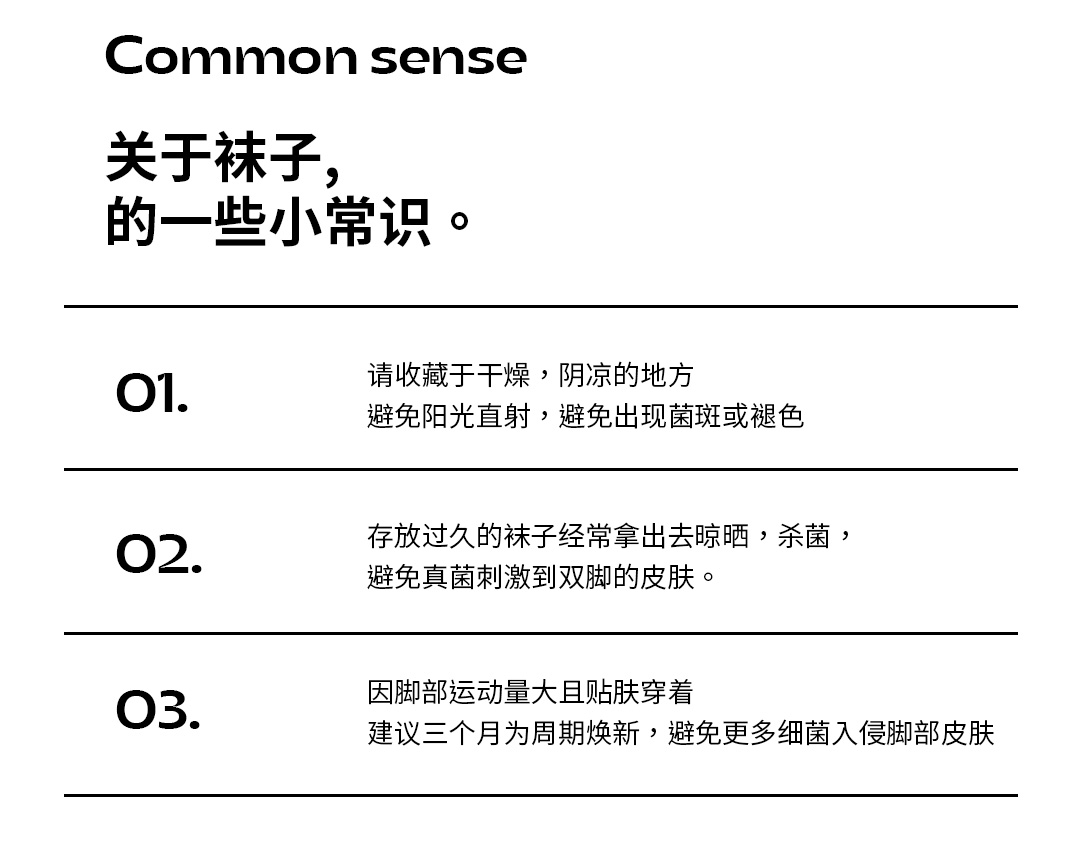 Common sense

关于袜子,
的一些小常识。

01.

请收藏于干燥，阴凉的地方
避免阳光直射，避免出现菌斑或褪色

02.

存放过久的袜子经常拿出去晾晒，杀菌，
避免真菌刺激到双脚的皮肤。

03.

因脚部运动量大且贴肤穿着
建议三个月为周期焕新，避免更多细菌入侵脚部皮肤